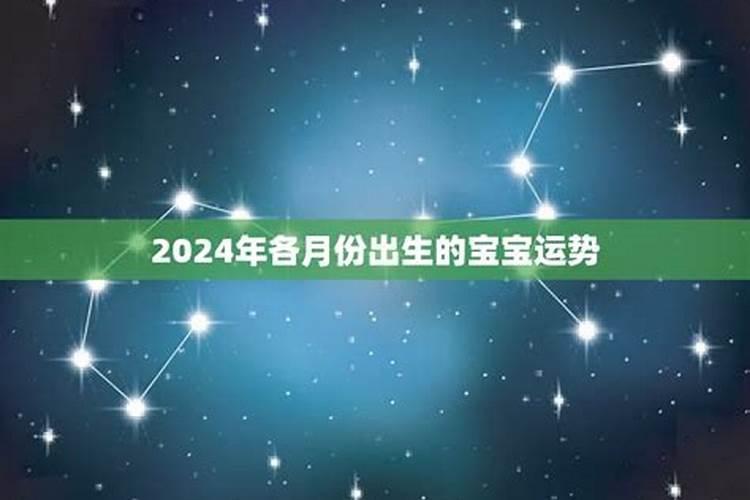 2024年各月份出生的宝宝运势